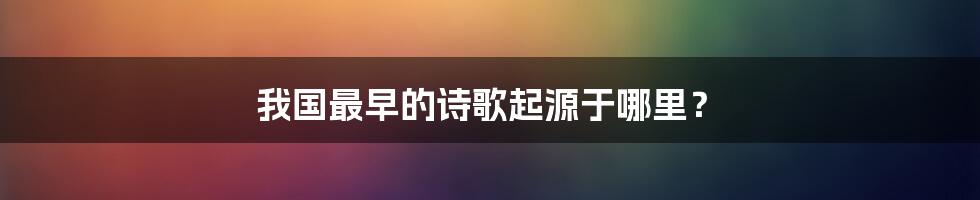 我国最早的诗歌起源于哪里？